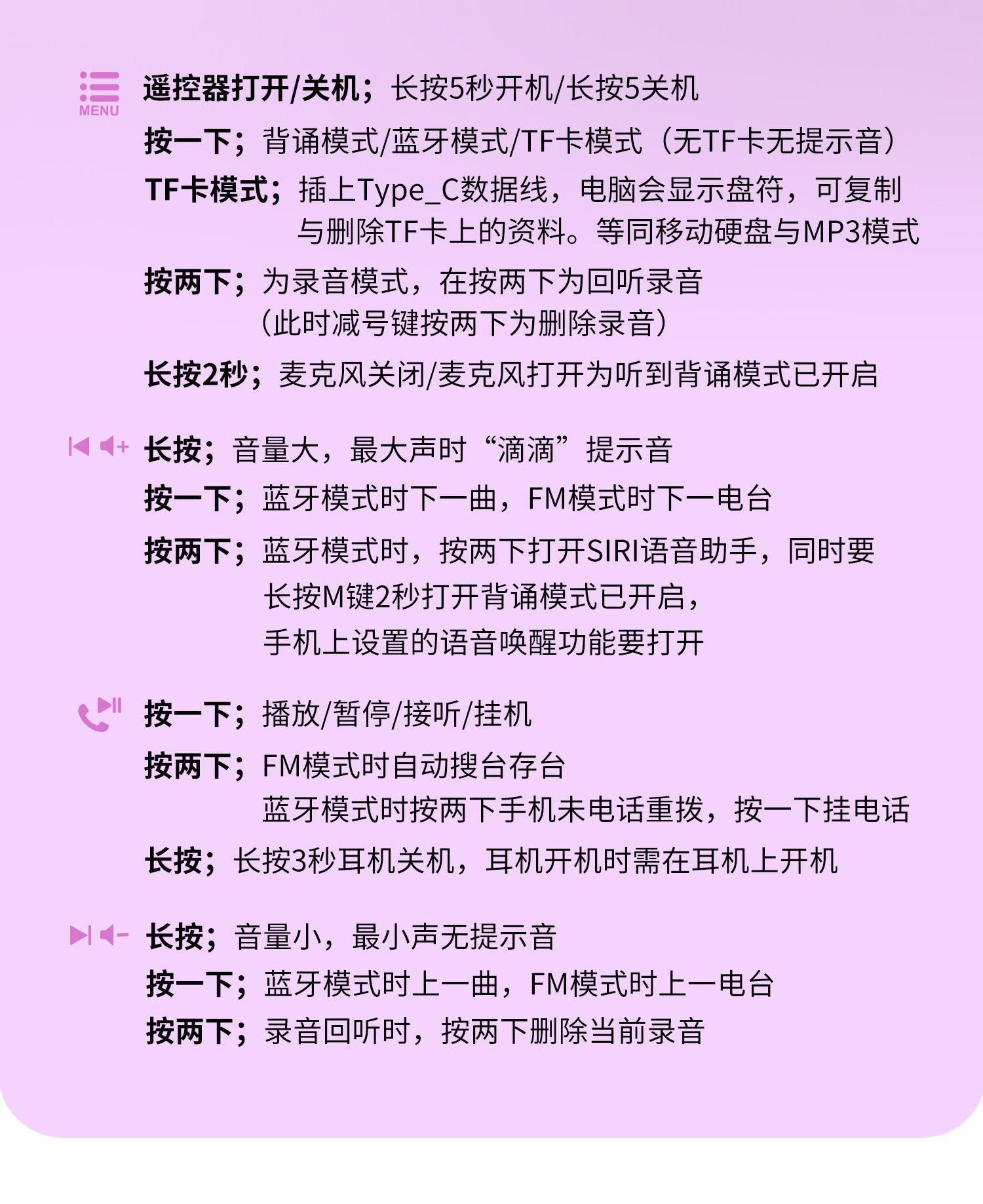 MENU

遥控器打开/关机；长按5秒开机/长按5关机

按一下；背诵模式/蓝牙模式/TF卡模式（无TF卡无提示音）

TF卡模式；插上Type_C数据线，电脑会显示盘符，可复制与删除TF卡上的资料。等同移动硬盘与MP3模式

按两下；为录音模式，在按两下为回听录音（此时减号键按两下为删除录音）

长按2秒；麦克风关闭/麦克风打开为听到背诵模式已开启

长按；音量大，最大声时“滴滴”提示音

按一下；蓝牙模式时下一曲，FM模式时下一电台

按两下；蓝牙模式时，按两下打开SIRI语音助手，同时要长按M键2秒打开背诵模式已开启，手机上设置的语音唤醒功能要打开

按一下；播放/暂停/接听/挂机

按两下；FM模式时自动搜台存台
蓝牙模式时按两下手机未电话重拨，按一下挂电话

长按；长按3秒耳机关机，耳机开机时需在耳机上开机

长按；音量小，最小声无提示音

按一下；蓝牙模式时上一曲，FM模式时上一电台

按两下；录音回听时，按两下删除当前录音